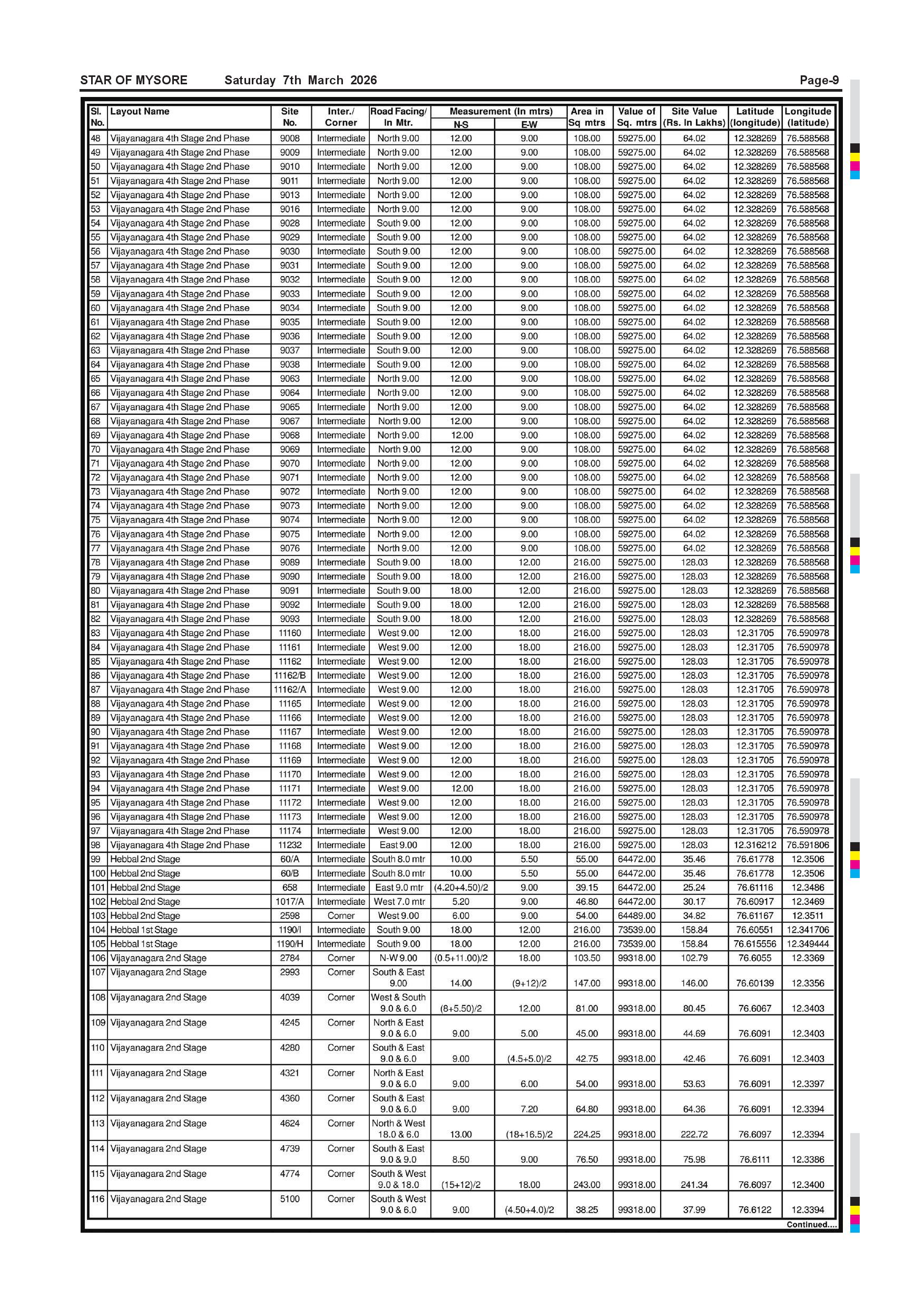 STAR OF MYSORE Saturday 7th March 2026 Page-9

| Sl. No. | Layout Name | Site No. | Inter./ Corner | Road Facing/ In Mtr. | Measurement (In mtrs) N-S | Measurement (In mtrs) E-W | Area in Sq mtrs | Value of Sq. mtrs | Site Value (Rs. In Lakhs) | Latitude (longitude) | Longitude (latitude) |
|---|---|---|---|---|---|---|---|---|---|---|---|
| 48 | Vijayanagara 4th Stage 2nd Phase | 9008 | Intermediate | North 9.00 | 12.00 | 9.00 | 108.00 | 59275.00 | 64.02 | 12.328269 | 76.588568 |
| 49 | Vijayanagara 4th Stage 2nd Phase | 9009 | Intermediate | North 9.00 | 12.00 | 9.00 | 108.00 | 59275.00 | 64.02 | 12.328269 | 76.588568 |
| 50 | Vijayanagara 4th Stage 2nd Phase | 9010 | Intermediate | North 9.00 | 12.00 | 9.00 | 108.00 | 59275.00 | 64.02 | 12.328269 | 76.588568 |
| 51 | Vijayanagara 4th Stage 2nd Phase | 9011 | Intermediate | North 9.00 | 12.00 | 9.00 | 108.00 | 59275.00 | 64.02 | 12.328269 | 76.588568 |
| 52 | Vijayanagara 4th Stage 2nd Phase | 9013 | Intermediate | North 9.00 | 12.00 | 9.00 | 108.00 | 59275.00 | 64.02 | 12.328269 | 76.588568 |
| 53 | Vijayanagara 4th Stage 2nd Phase | 9016 | Intermediate | North 9.00 | 12.00 | 9.00 | 108.00 | 59275.00 | 64.02 | 12.328269 | 76.588568 |
| 54 | Vijayanagara 4th Stage 2nd Phase | 9028 | Intermediate | South 9.00 | 12.00 | 9.00 | 108.00 | 59275.00 | 64.02 | 12.328269 | 76.588568 |
| 55 | Vijayanagara 4th Stage 2nd Phase | 9029 | Intermediate | South 9.00 | 12.00 | 9.00 | 108.00 | 59275.00 | 64.02 | 12.328269 | 76.588568 |
| 56 | Vijayanagara 4th Stage 2nd Phase | 9030 | Intermediate | South 9.00 | 12.00 | 9.00 | 108.00 | 59275.00 | 64.02 | 12.328269 | 76.588568 |
| 57 | Vijayanagara 4th Stage 2nd Phase | 9031 | Intermediate | South 9.00 | 12.00 | 9.00 | 108.00 | 59275.00 | 64.02 | 12.328269 | 76.588568 |
| 58 | Vijayanagara 4th Stage 2nd Phase | 9032 | Intermediate | South 9.00 | 12.00 | 9.00 | 108.00 | 59275.00 | 64.02 | 12.328269 | 76.588568 |
| 59 | Vijayanagara 4th Stage 2nd Phase | 9033 | Intermediate | South 9.00 | 12.00 | 9.00 | 108.00 | 59275.00 | 64.02 | 12.328269 | 76.588568 |
| 60 | Vijayanagara 4th Stage 2nd Phase | 9034 | Intermediate | South 9.00 | 12.00 | 9.00 | 108.00 | 59275.00 | 64.02 | 12.328269 | 76.588568 |
| 61 | Vijayanagara 4th Stage 2nd Phase | 9035 | Intermediate | South 9.00 | 12.00 | 9.00 | 108.00 | 59275.00 | 64.02 | 12.328269 | 76.588568 |
| 62 | Vijayanagara 4th Stage 2nd Phase | 9036 | Intermediate | South 9.00 | 12.00 | 9.00 | 108.00 | 59275.00 | 64.02 | 12.328269 | 76.588568 |
| 63 | Vijayanagara 4th Stage 2nd Phase | 9037 | Intermediate | South 9.00 | 12.00 | 9.00 | 108.00 | 59275.00 | 64.02 | 12.328269 | 76.588568 |
| 64 | Vijayanagara 4th Stage 2nd Phase | 9038 | Intermediate | South 9.00 | 12.00 | 9.00 | 108.00 | 59275.00 | 64.02 | 12.328269 | 76.588568 |
| 65 | Vijayanagara 4th Stage 2nd Phase | 9063 | Intermediate | North 9.00 | 12.00 | 9.00 | 108.00 | 59275.00 | 64.02 | 12.328269 | 76.588568 |
| 66 | Vijayanagara 4th Stage 2nd Phase | 9064 | Intermediate | North 9.00 | 12.00 | 9.00 | 108.00 | 59275.00 | 64.02 | 12.328269 | 76.588568 |
| 67 | Vijayanagara 4th Stage 2nd Phase | 9065 | Intermediate | North 9.00 | 12.00 | 9.00 | 108.00 | 59275.00 | 64.02 | 12.328269 | 76.588568 |
| 68 | Vijayanagara 4th Stage 2nd Phase | 9067 | Intermediate | North 9.00 | 12.00 | 9.00 | 108.00 | 59275.00 | 64.02 | 12.328269 | 76.588568 |
| 69 | Vijayanagara 4th Stage 2nd Phase | 9068 | Intermediate | North 9.00 | 12.00 | 9.00 | 108.00 | 59275.00 | 64.02 | 12.328269 | 76.588568 |
| 70 | Vijayanagara 4th Stage 2nd Phase | 9069 | Intermediate | North 9.00 | 12.00 | 9.00 | 108.00 | 59275.00 | 64.02 | 12.328269 | 76.588568 |
| 71 | Vijayanagara 4th Stage 2nd Phase | 9070 | Intermediate | North 9.00 | 12.00 | 9.00 | 108.00 | 59275.00 | 64.02 | 12.328269 | 76.588568 |
| 72 | Vijayanagara 4th Stage 2nd Phase | 9071 | Intermediate | North 9.00 | 12.00 | 9.00 | 108.00 | 59275.00 | 64.02 | 12.328269 | 76.588568 |
| 73 | Vijayanagara 4th Stage 2nd Phase | 9072 | Intermediate | North 9.00 | 12.00 | 9.00 | 108.00 | 59275.00 | 64.02 | 12.328269 | 76.588568 |
| 74 | Vijayanagara 4th Stage 2nd Phase | 9073 | Intermediate | North 9.00 | 12.00 | 9.00 | 108.00 | 59275.00 | 64.02 | 12.328269 | 76.588568 |
| 75 | Vijayanagara 4th Stage 2nd Phase | 9074 | Intermediate | North 9.00 | 12.00 | 9.00 | 108.00 | 59275.00 | 64.02 | 12.328269 | 76.588568 |
| 76 | Vijayanagara 4th Stage 2nd Phase | 9075 | Intermediate | North 9.00 | 12.00 | 9.00 | 108.00 | 59275.00 | 64.02 | 12.328269 | 76.588568 |
| 77 | Vijayanagara 4th Stage 2nd Phase | 9076 | Intermediate | North 9.00 | 12.00 | 9.00 | 108.00 | 59275.00 | 64.02 | 12.328269 | 76.588568 |
| 78 | Vijayanagara 4th Stage 2nd Phase | 9089 | Intermediate | South 9.00 | 18.00 | 12.00 | 216.00 | 59275.00 | 128.03 | 12.328269 | 76.588568 |
| 79 | Vijayanagara 4th Stage 2nd Phase | 9090 | Intermediate | South 9.00 | 18.00 | 12.00 | 216.00 | 59275.00 | 128.03 | 12.328269 | 76.588568 |
| 80 | Vijayanagara 4th Stage 2nd Phase | 9091 | Intermediate | South 9.00 | 18.00 | 12.00 | 216.00 | 59275.00 | 128.03 | 12.328269 | 76.588568 |
| 81 | Vijayanagara 4th Stage 2nd Phase | 9092 | Intermediate | South 9.00 | 18.00 | 12.00 | 216.00 | 59275.00 | 128.03 | 12.328269 | 76.588568 |
| 82 | Vijayanagara 4th Stage 2nd Phase | 9093 | Intermediate | South 9.00 | 18.00 | 12.00 | 216.00 | 59275.00 | 128.03 | 12.328269 | 76.588568 |
| 83 | Vijayanagara 4th Stage 2nd Phase | 11160 | Intermediate | West 9.00 | 12.00 | 18.00 | 216.00 | 59275.00 | 128.03 | 12.31705 | 76.590978 |
| 84 | Vijayanagara 4th Stage 2nd Phase | 11161 | Intermediate | West 9.00 | 12.00 | 18.00 | 216.00 | 59275.00 | 128.03 | 12.31705 | 76.590978 |
| 85 | Vijayanagara 4th Stage 2nd Phase | 11162 | Intermediate | West 9.00 | 12.00 | 18.00 | 216.00 | 59275.00 | 128.03 | 12.31705 | 76.590978 |
| 86 | Vijayanagara 4th Stage 2nd Phase | 11162/B | Intermediate | West 9.00 | 12.00 | 18.00 | 216.00 | 59275.00 | 128.03 | 12.31705 | 76.590978 |
| 87 | Vijayanagara 4th Stage 2nd Phase | 11162/A | Intermediate | West 9.00 | 12.00 | 18.00 | 216.00 | 59275.00 | 128.03 | 12.31705 | 76.590978 |
| 88 | Vijayanagara 4th Stage 2nd Phase | 11165 | Intermediate | West 9.00 | 12.00 | 18.00 | 216.00 | 59275.00 | 128.03 | 12.31705 | 76.590978 |
| 89 | Vijayanagara 4th Stage 2nd Phase | 11166 | Intermediate | West 9.00 | 12.00 | 18.00 | 216.00 | 59275.00 | 128.03 | 12.31705 | 76.590978 |
| 90 | Vijayanagara 4th Stage 2nd Phase | 11167 | Intermediate | West 9.00 | 12.00 | 18.00 | 216.00 | 59275.00 | 128.03 | 12.31705 | 76.590978 |
| 91 | Vijayanagara 4th Stage 2nd Phase | 11168 | Intermediate | West 9.00 | 12.00 | 18.00 | 216.00 | 59275.00 | 128.03 | 12.31705 | 76.590978 |
| 92 | Vijayanagara 4th Stage 2nd Phase | 11169 | Intermediate | West 9.00 | 12.00 | 18.00 | 216.00 | 59275.00 | 128.03 | 12.31705 | 76.590978 |
| 93 | Vijayanagara 4th Stage 2nd Phase | 11170 | Intermediate | West 9.00 | 12.00 | 18.00 | 216.00 | 59275.00 | 128.03 | 12.31705 | 76.590978 |
| 94 | Vijayanagara 4th Stage 2nd Phase | 11171 | Intermediate | West 9.00 | 12.00 | 18.00 | 216.00 | 59275.00 | 128.03 | 12.31705 | 76.590978 |
| 95 | Vijayanagara 4th Stage 2nd Phase | 11172 | Intermediate | West 9.00 | 12.00 | 18.00 | 216.00 | 59275.00 | 128.03 | 12.31705 | 76.590978 |
| 96 | Vijayanagara 4th Stage 2nd Phase | 11173 | Intermediate | West 9.00 | 12.00 | 18.00 | 216.00 | 59275.00 | 128.03 | 12.31705 | 76.590978 |
| 97 | Vijayanagara 4th Stage 2nd Phase | 11174 | Intermediate | West 9.00 | 12.00 | 18.00 | 216.00 | 59275.00 | 128.03 | 12.31705 | 76.590978 |
| 98 | Vijayanagara 4th Stage 2nd Phase | 11232 | Intermediate | East 9.00 | 12.00 | 18.00 | 216.00 | 59275.00 | 128.03 | 12.316212 | 76.591806 |
| 99 | Hebbal 2nd Stage | 60/A | Intermediate | South 8.0 mtr | 10.00 | 5.50 | 55.00 | 64472.00 | 35.46 | 76.61778 | 12.3506 |
| 100 | Hebbal 2nd Stage | 60/B | Intermediate | South 8.0 mtr | 10.00 | 5.50 | 55.00 | 64472.00 | 35.46 | 76.61778 | 12.3506 |
| 101 | Hebbal 2nd Stage | 658 | Intermediate | East 9.0 mtr | (4.20+4.50)/2 | 9.00 | 39.15 | 64472.00 | 25.24 | 76.61116 | 12.3486 |
| 102 | Hebbal 2nd Stage | 1017/A | Intermediate | West 7.0 mtr | 5.20 | 9.00 | 46.80 | 64472.00 | 30.17 | 76.60917 | 12.3469 |
| 103 | Hebbal 2nd Stage | 2598 | Corner | West 9.00 | 6.00 | 9.00 | 54.00 | 64489.00 | 34.82 | 76.61167 | 12.3511 |
| 104 | Hebbal 1st Stage | 1190/I | Intermediate | South 9.00 | 18.00 | 12.00 | 216.00 | 73539.00 | 158.84 | 76.60551 | 12.341706 |
| 105 | Hebbal 1st Stage | 1190/H | Intermediate | South 9.00 | 18.00 | 12.00 | 216.00 | 73539.00 | 158.84 | 76.615556 | 12.349444 |
| 106 | Vijayanagara 2nd Stage | 2784 | Corner | N-W 9.00 | (0.5+11.00)/2 | 18.00 | 103.50 | 99318.00 | 102.79 | 76.6055 | 12.3369 |
| 107 | Vijayanagara 2nd Stage | 2993 | Corner | South & East 9.00 | 14.00 | (9+12)/2 | 147.00 | 99318.00 | 146.00 | 76.60139 | 12.3356 |
| 108 | Vijayanagara 2nd Stage | 4039 | Corner | West & South 9.0 & 6.0 | (8+5.50)/2 | 12.00 | 81.00 | 99318.00 | 80.45 | 76.6067 | 12.3403 |
| 109 | Vijayanagara 2nd Stage | 4245 | Corner | North & East 9.0 & 6.0 | 9.00 | 5.00 | 45.00 | 99318.00 | 44.69 | 76.6091 | 12.3403 |
| 110 | Vijayanagara 2nd Stage | 4280 | Corner | South & East 9.0 & 6.0 | 9.00 | (4.5+5.0)/2 | 42.75 | 99318.00 | 42.46 | 76.6091 | 12.3403 |
| 111 | Vijayanagara 2nd Stage | 4321 | Corner | North & East 9.0 & 6.0 | 9.00 | 6.00 | 54.00 | 99318.00 | 53.63 | 76.6091 | 12.3397 |
| 112 | Vijayanagara 2nd Stage | 4360 | Corner | South & East 9.0 & 6.0 | 9.00 | 7.20 | 64.80 | 99318.00 | 64.36 | 76.6091 | 12.3394 |
| 113 | Vijayanagara 2nd Stage | 4624 | Corner | North & West 18.0 & 6.0 | 13.00 | (18+16.5)/2 | 224.25 | 99318.00 | 222.72 | 76.6097 | 12.3394 |
| 114 | Vijayanagara 2nd Stage | 4739 | Corner | South & East 9.0 & 9.0 | 8.50 | 9.00 | 76.50 | 99318.00 | 75.98 | 76.6111 | 12.3386 |
| 115 | Vijayanagara 2nd Stage | 4774 | Corner | South & West 9.0 & 18.0 | (15+12)/2 | 18.00 | 243.00 | 99318.00 | 241.34 | 76.6097 | 12.3400 |
| 116 | Vijayanagara 2nd Stage | 5100 | Corner | South & West 9.0 & 6.0 | 9.00 | (4.50+4.0)/2 | 38.25 | 99318.00 | 37.99 | 76.6122 | 12.3394 |

Continued....